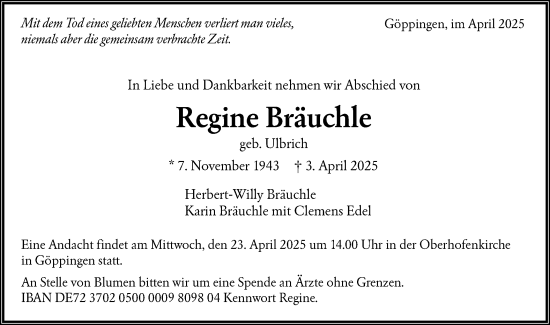 Mit dem Tod eines geliebten Menschen verliert man vieles, niemals aber die gemeinsam verbrachte Zeit.

Göppingen, im April 2025

In Liebe und Dankbarkeit nehmen wir Abschied von

Regine Bräuchle

geb. Ulbrich

* 7. November 1943 † 3. April 2025

Herbert-Willy Bräuchle
Karin Bräuchle mit Clemens Edel

Eine Andacht findet am Mittwoch, den 23. April 2025 um 14.00 Uhr in der Oberhofenkirche in Göppingen statt.

An Stelle von Blumen bitten wir um eine Spende an Ärzte ohne Grenzen.
IBAN DE72 3702 0500 0009 8098 04 Kennwort Regine.